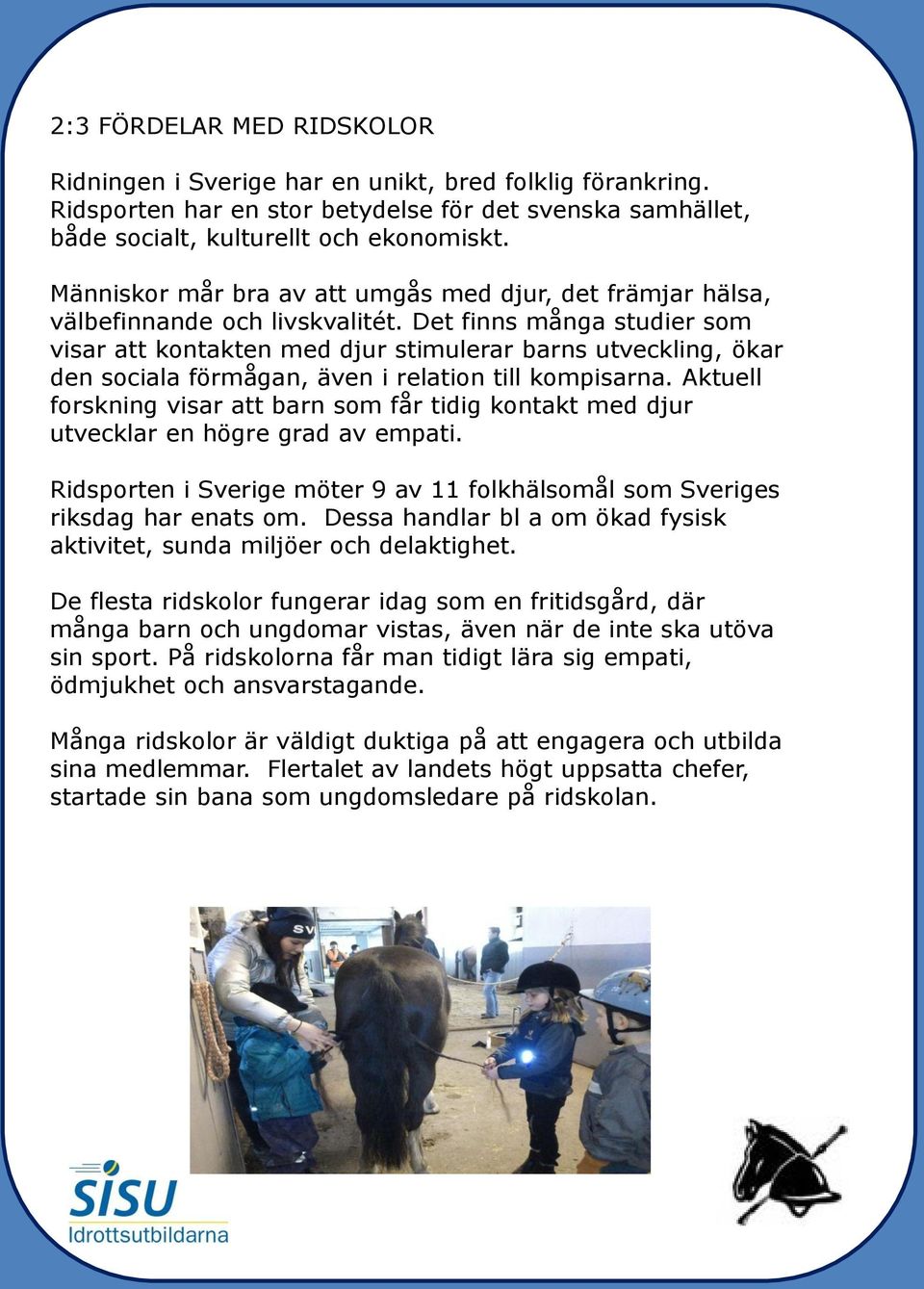 2:3 FÖRDELAR MED RIDSKOLOR

Ridningen i Sverige har en unikt, bred folklig förankring. Ridsporten har en stor betydelse för det svenska samhället, både socialt, kulturellt och ekonomiskt.

Människor mår bra av att umgås med djur, det främjar hälsa, välbefinnande och livskvalitét. Det finns många studier som visar att kontakten med djur stimulerar barns utveckling, ökar den sociala förmågan, även i relation till kompisarna. Aktuell forskning visar att barn som får tidig kontakt med djur utvecklar en högre grad av empati.

Ridsporten i Sverige möter 9 av 11 folkhälsomål som Sveriges riksdag har enats om. Dessa handlar bl a om ökad fysisk aktivitet, sunda miljöer och delaktighet.

De flesta ridskolor fungerar idag som en fritidsgård, där många barn och ungdomar vistas, även när de inte ska utöva sin sport. På ridskolorna får man tidigt lära sig empati, ödmjukhet och ansvarstagande.

Många ridskolor är väldigt duktiga på att engagera och utbilda sina medlemmar. Flertalet av landets högt uppsatta chefer, startade sin bana som ungdomsledare på ridskolan.

SV

SISU
Idrottsutbildarna